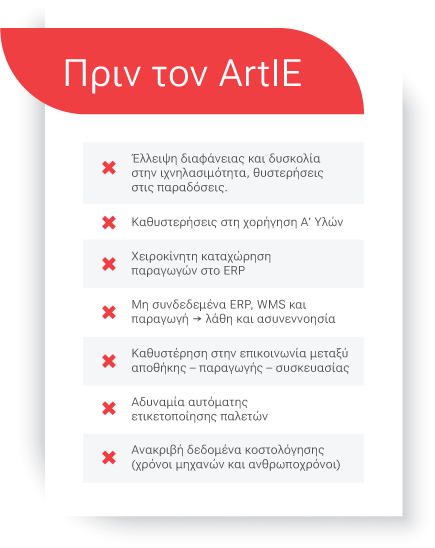 Πριν τον ArtIE

✖ Έλλειψη διαφάνειας και δυσκολία στην ιχνηλασιμότητα, θυστερήσεις στις παραδόσεις.

✖ Καθυστερήσεις στη χορήγηση Α' Υλών

✖ Χειροκίνητη καταχώρηση παραγωγών στο ERP

✖ Μη συνδεδεμένα ERP, WMS και παραγωγή → λάθη και ασυνεννοησία

✖ Καθυστέρηση στην επικοινωνία μεταξύ αποθήκης – παραγωγής – συσκευασίας

✖ Αδυναμία αυτόματης ετικετοποίησης παλετών

✖ Ανακριβή δεδομένα κοστολόγησης (χρόνοι μηχανών και ανθρωποχρόνοι)